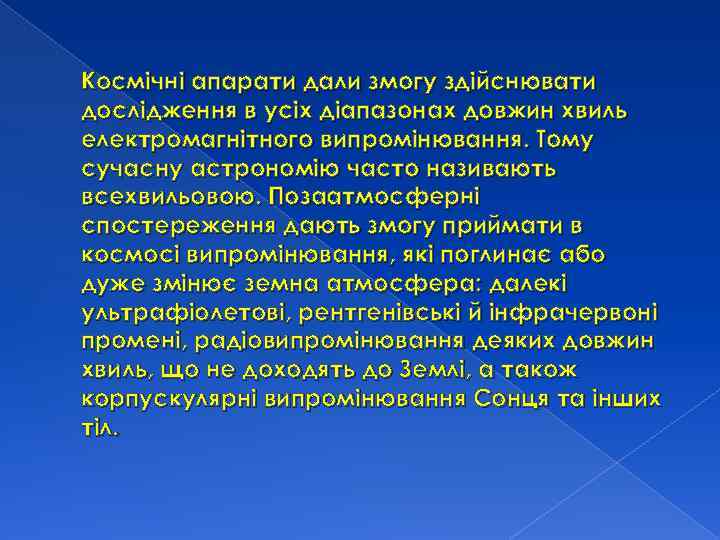 Космічні апарати дали змогу здійснювати дослідження в усіх діапазонах довжин хвиль електромагнітного випромінювання. Тому сучасну астрономію часто називають всехвильовою. Позаатмосферні спостереження дають змогу приймати в космосі випромінювання, які поглинає або дуже змінює земна атмосфера: далекі ультрафіолетові, рентгенівські й інфрачервоні промені, радіовипромінювання деяких довжин хвиль, що не доходять до Землі, а також корпускулярні випромінювання Сонця та інших тіл.